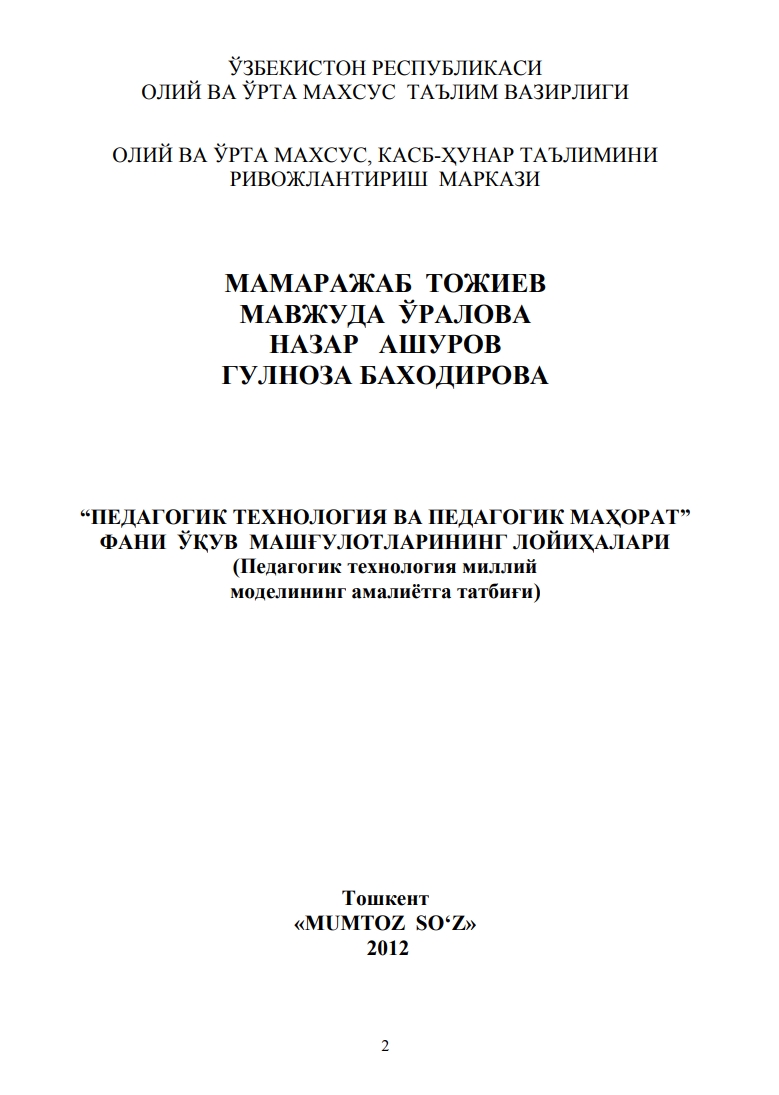 ЎЗБЕКИСТОН РЕСПУБЛИКАСИ
ОЛИЙ ВА ЎРТА МАХСУС ТАЪЛИМ ВАЗИРЛИГИ

ОЛИЙ ВА ЎРТА МАХСУС, КАСБ-ҲУНАР ТАЪЛИМИНИ
РИВОЖЛАНТИРИШ МАРКАЗИ

МАМАРАЖАБ ТОЖИЕВ
МАВЖУДА ЎРАЛОВА
НАЗАР АШУРОВ
ГУЛНОЗА БАХОДИРОВА

“ПЕДАГОГИК ТЕХНОЛОГИЯ ВА ПЕДАГОГИК МАҲОРАТ”
ФАНИ ЎҚУВ МАШҒУЛОТЛАРИНИНГ ЛОЙИҲАЛАРИ
(Педагогик технология миллий
моделининг амалиётга татбиғи)

Тошкент
«MUMTOZ SO‘Z»
2012

2